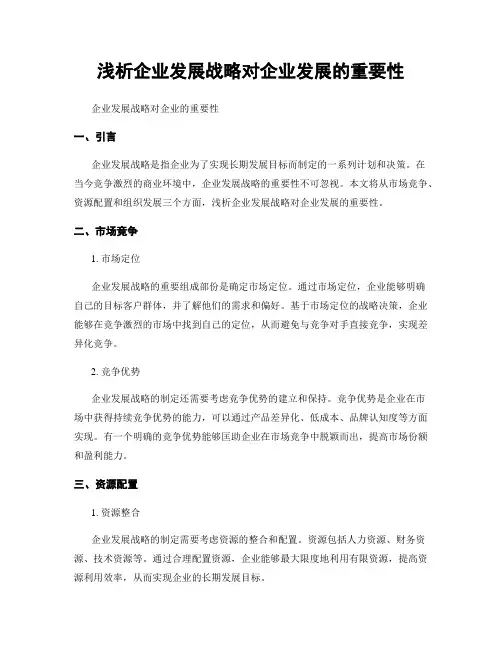 浅析企业发展战略对企业发展的重要性

企业发展战略对企业的重要性

一、引言

企业发展战略是指企业为了实现长期发展目标而制定的一系列计划和决策。在当今竞争激烈的商业环境中，企业发展战略的重要性不可忽视。本文将从市场竞争、资源配置和组织发展三个方面，浅析企业发展战略对企业发展的重要性。

二、市场竞争

1. 市场定位

企业发展战略的重要组成部份是确定市场定位。通过市场定位，企业能够明确自己的目标客户群体，并了解他们的需求和偏好。基于市场定位的战略决策，企业能够在竞争激烈的市场中找到自己的定位，从而避免与竞争对手直接竞争，实现差异化竞争。

2. 竞争优势

企业发展战略的制定还需要考虑竞争优势的建立和保持。竞争优势是企业在市场中获得持续竞争优势的能力，可以通过产品差异化、低成本、品牌认知度等方面实现。有一个明确的竞争优势能够匡助企业在市场竞争中脱颖而出，提高市场份额和盈利能力。

三、资源配置

1. 资源整合

企业发展战略的制定需要考虑资源的整合和配置。资源包括人力资源、财务资源、技术资源等。通过合理配置资源，企业能够最大限度地利用有限资源，提高资源利用效率，从而实现企业的长期发展目标。